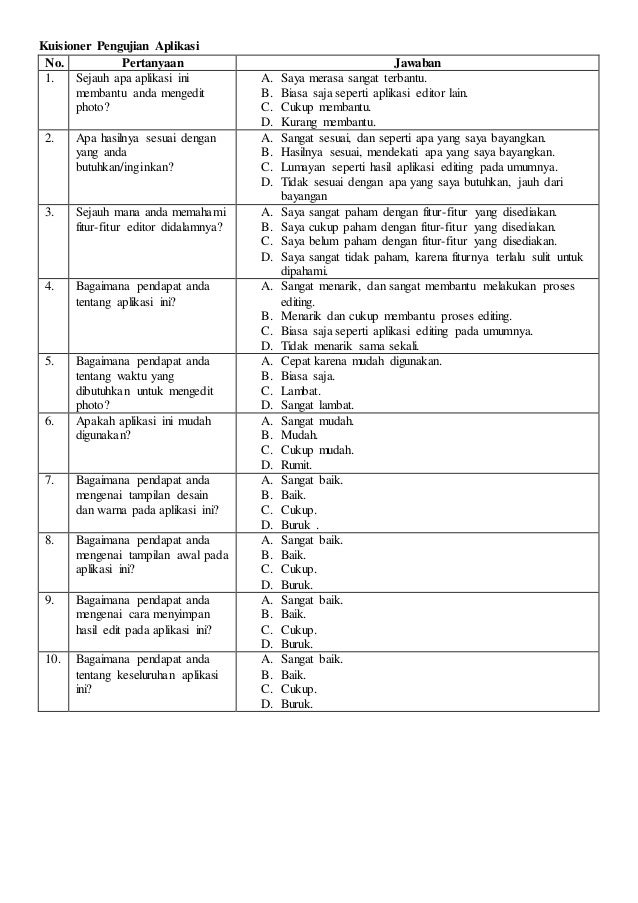 Kuisioner Pengujian Aplikasi

| No. | Pertanyaan | Jawaban |
|---|---|---|
| 1. | Sejauh apa aplikasi ini membantu anda mengedit photo? | A. Saya merasa sangat terbantu. B. Biasa saja seperti aplikasi editor lain. C. Cukup membantu. D. Kurang membantu. |
| 2. | Apa hasilnya sesuai dengan yang anda butuhkan/inginkan? | A. Sangat sesuai, dan seperti apa yang saya bayangkan. B. Hasilnya sesuai, mendekati apa yang saya bayangkan. C. Lumayan seperti hasil aplikasi editing pada umumnya. D. Tidak sesuai dengan apa yang saya butuhkan, jauh dari bayangan |
| 3. | Sejauh mana anda memahami fitur-fitur editor didalamnya? | A. Saya sangat paham dengan fitur-fitur yang disediakan. B. Saya cukup paham dengan fitur-fitur yang disediakan. C. Saya belum paham dengan fitur-fitur yang disediakan. D. Saya sangat tidak paham, karena fiturnya terlalu sulit untuk dipahami. |
| 4. | Bagaimana pendapat anda tentang aplikasi ini? | A. Sangat menarik, dan sangat membantu melakukan proses editing. B. Menarik dan cukup membantu proses editing. C. Biasa saja seperti aplikasi editing pada umumnya. D. Tidak menarik sama sekali. |
| 5. | Bagaimana pendapat anda tentang waktu yang dibutuhkan untuk mengedit photo? | A. Cepat karena mudah digunakan. B. Biasa saja. C. Lambat. D. Sangat lambat. |
| 6. | Apakah aplikasi ini mudah digunakan? | A. Sangat mudah. B. Mudah. C. Cukup mudah. D. Rumit. |
| 7. | Bagaimana pendapat anda mengenai tampilan desain dan warna pada aplikasi ini? | A. Sangat baik. B. Baik. C. Cukup. D. Buruk . |
| 8. | Bagaimana pendapat anda mengenai tampilan awal pada aplikasi ini? | A. Sangat baik. B. Baik. C. Cukup. D. Buruk. |
| 9. | Bagaimana pendapat anda mengenai cara menyimpan hasil edit pada aplikasi ini? | A. Sangat baik. B. Baik. C. Cukup. D. Buruk. |
| 10. | Bagaimana pendapat anda tentang keseluruhan aplikasi ini? | A. Sangat baik. B. Baik. C. Cukup. D. Buruk. |